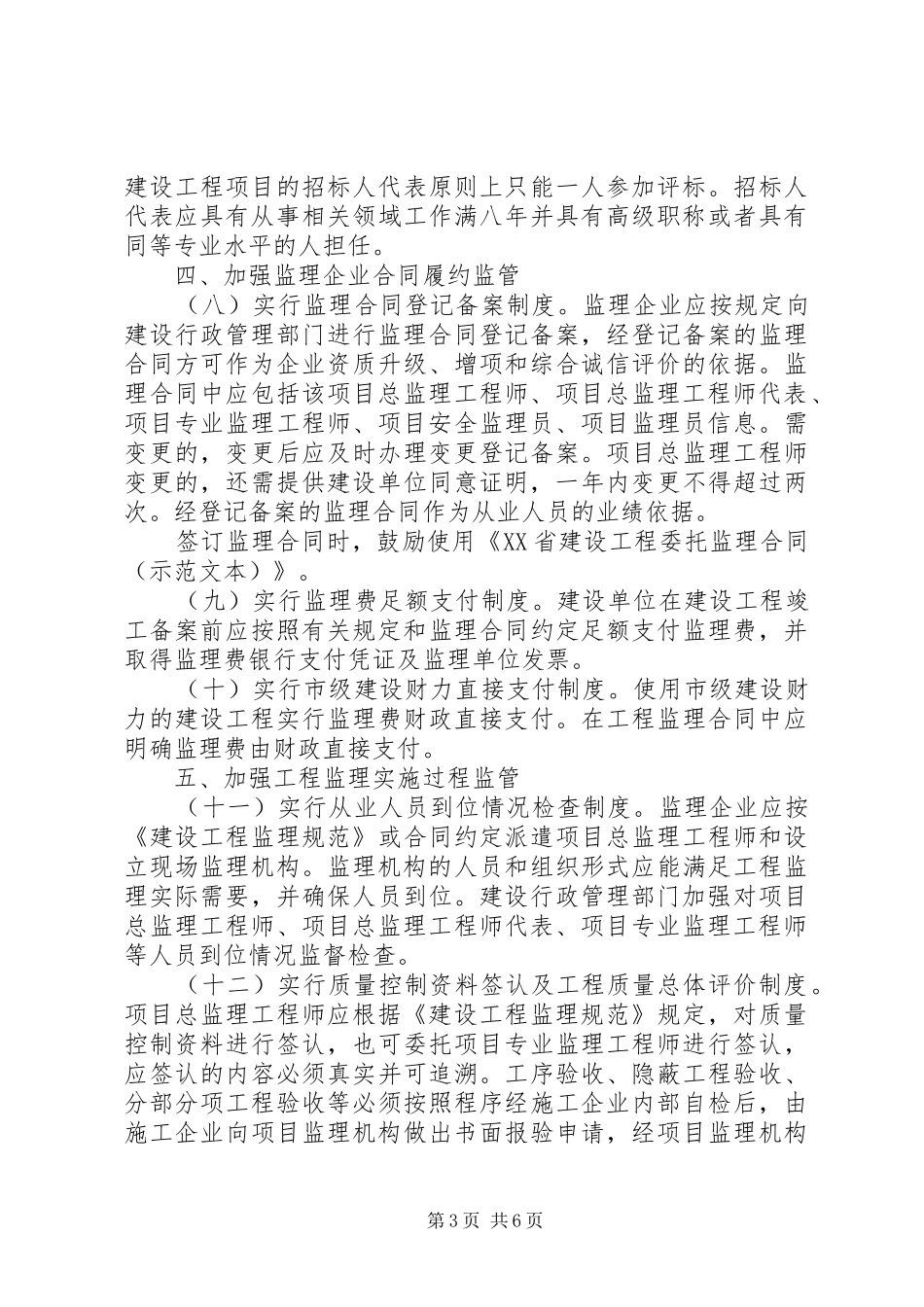 建设工程项目的招标人代表原则上只能一人参加评标。招标人代表应具有从事相关领域工作满八年并具有高级职称或者具有同等专业水平的人担任。

四、加强监理企业合同履约监管

（八）实行监理合同登记备案制度。监理企业应按规定向建设行政管理部门进行监理合同登记备案，经登记备案的监理合同方可作为企业资质升级、增项和综合诚信评价的依据。监理合同中应包括该项目总监理工程师、项目总监理工程师代表、项目专业监理工程师、项目安全监理员、项目监理员信息。需变更的，变更后应及时办理变更登记备案。项目总监理工程师变更的，还需提供建设单位同意证明，一年内变更不得超过两次。经登记备案的监理合同作为从业人员的业绩依据。

签订监理合同时，鼓励使用《XX省建设工程委托监理合同（示范文本）》。

（九）实行监理费足额支付制度。建设单位在建设工程竣工备案前应按照有关规定和监理合同约定足额支付监理费，并取得监理费银行支付凭证及监理单位发票。

（十）实行市级建设财力直接支付制度。使用市级建设财力的建设工程实行监理费财政直接支付。在工程监理合同中应明确监理费由财政直接支付。

五、加强工程监理实施过程监管

（十一）实行从业人员到位情况检查制度。监理企业应按《建设工程监理规范》或合同约定派遣项目总监理工程师和设立现场监理机构。监理机构的人员和组织形式应能满足工程监理实际需要，并确保人员到位。建设行政管理部门加强对项目总监理工程师、项目总监理工程师代表、项目专业监理工程师等人员到位情况监督检查。

（十二）实行质量控制资料签认及工程质量总体评价制度。项目总监理工程师应根据《建设工程监理规范》规定，对质量控制资料进行签认，也可委托项目专业监理工程师进行签认，应签认的内容必须真实并可追溯。工序验收、隐蔽工程验收、分部分项工程验收等必须按照程序经施工企业内部自检后，由施工企业向项目监理机构做出书面报验申请，经项目监理机构

第3页 共6页